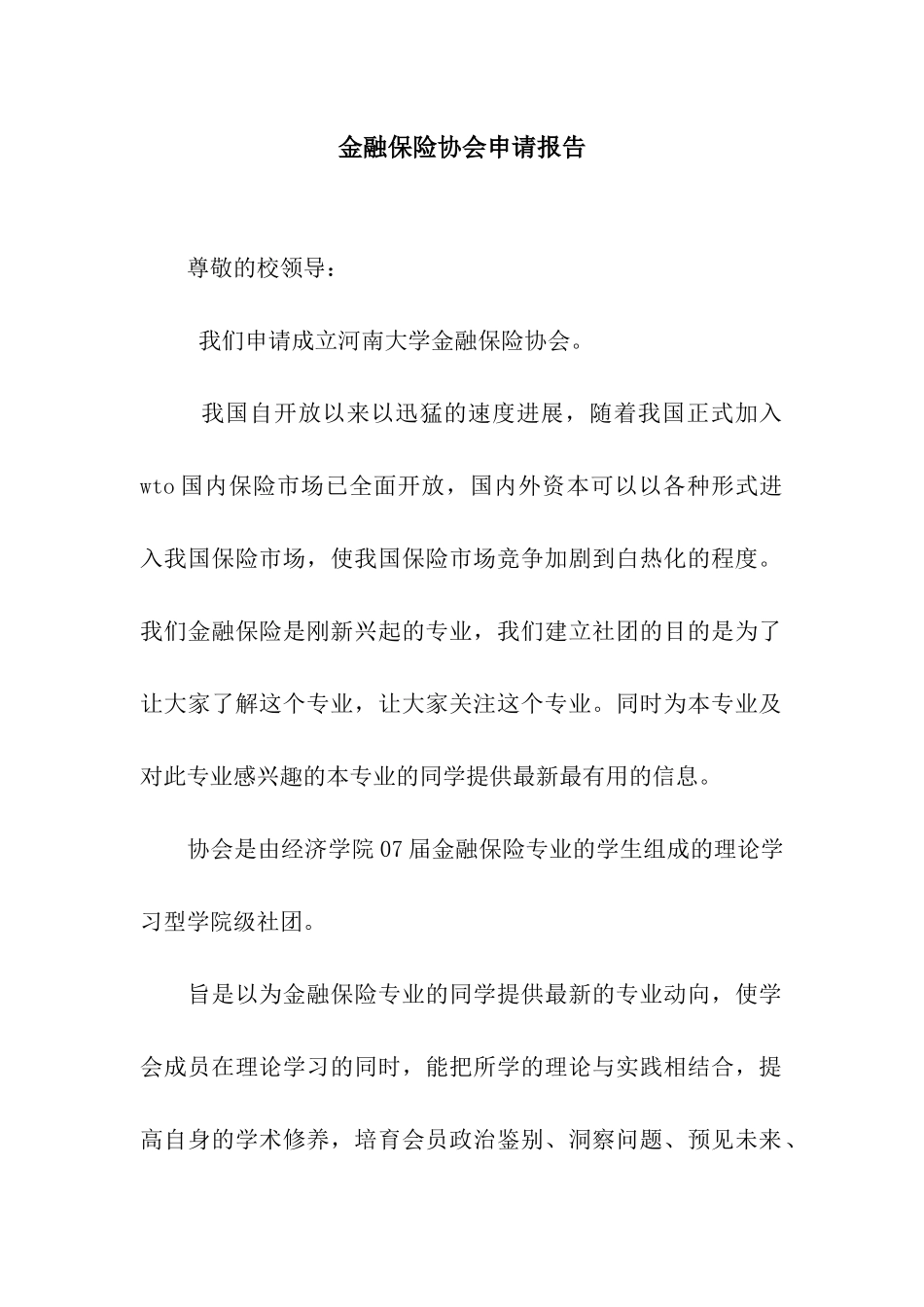 金融保险协会申请报告

尊敬的校领导：

我们申请成立河南大学金融保险协会。

我国自开放以来以迅猛的速度进展，随着我国正式加入wto国内保险市场已全面开放，国内外资本可以以各种形式进入我国保险市场，使我国保险市场竞争加剧到白热化的程度。我们金融保险是刚新兴起的专业，我们建立社团的目的是为了让大家了解这个专业，让大家关注这个专业。同时为本专业及对此专业感兴趣的本专业的同学提供最新最有用的信息。

协会是由经济学院07届金融保险专业的学生组成的理论学习型学院级社团。

旨是以为金融保险专业的同学提供最新的专业动向，使学会成员在理论学习的同时，能把所学的理论与实践相结合，提高自身的学术修养，培育会员政治鉴别、洞察问题、预见未来、